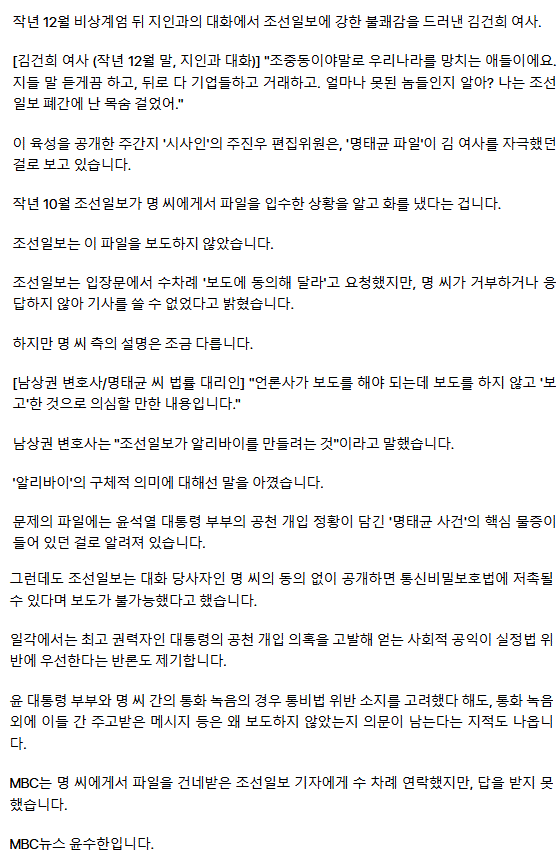 작년 12월 비상계엄 뒤 지인과의 대화에서 조선일보에 강한 불쾌감을 드러낸 김건희 여사.

[김건희 여사 (작년 12월 말, 지인과 대화)] "조중동이야말로 우리나라를 망치는 애들이에요. 지들 말 듣게끔 하고, 뒤로 다 기업들하고 거래하고. 얼마나 못된 놈들인지 알아? 나는 조선일보 폐간에 난 목숨 걸었어."

이 육성을 공개한 주간지 '시사인'의 주진우 편집위원은, '명태균 파일'이 김 여사를 자극했던 걸로 보고 있습니다.

작년 10월 조선일보가 명 씨에게서 파일을 입수한 상황을 알고 화를 냈다는 겁니다.

조선일보는 이 파일을 보도하지 않았습니다.

조선일보는 입장문에서 수차례 '보도에 동의해 달라'고 요청했지만, 명 씨가 거부하거나 응답하지 않아 기사를 쓸 수 없었다고 밝혔습니다.

하지만 명 씨 측의 설명은 조금 다릅니다.

[남상권 변호사/명태균 씨 법률 대리인] "언론사가 보도를 해야 되는데 보도를 하지 않고 '보고'한 것으로 의심할 만한 내용입니다."

남상권 변호사는 "조선일보가 알리바이를 만들려는 것"이라고 말했습니다.

'알리바이'의 구체적 의미에 대해선 말을 아꼈습니다.

문제의 파일에는 윤석열 대통령 부부의 공천 개입 정황이 담긴 '명태균 사건'의 핵심 물증이 들어 있던 걸로 알려져 있습니다.

그런데도 조선일보는 대화 당사자인 명 씨의 동의 없이 공개하면 통신비밀보호법에 저촉될 수 있다며 보도가 불가능했다고 했습니다.

일각에서는 최고 권력자인 대통령의 공천 개입 의혹을 고발해 얻는 사회적 공익이 실정법 위반에 우선한다는 반론도 제기합니다.

윤 대통령 부부와 명 씨 간의 통화 녹음의 경우 통비법 위반 소지를 고려했다 해도, 통화 녹음 외에 이들 간 주고받은 메시지 등은 왜 보도하지 않았는지 의문이 남는다는 지적도 나옵니다.

MBC는 명 씨에게서 파일을 건네받은 조선일보 기자에게 수 차례 연락했지만, 답을 받지 못했습니다.

MBC뉴스 윤수한입니다.